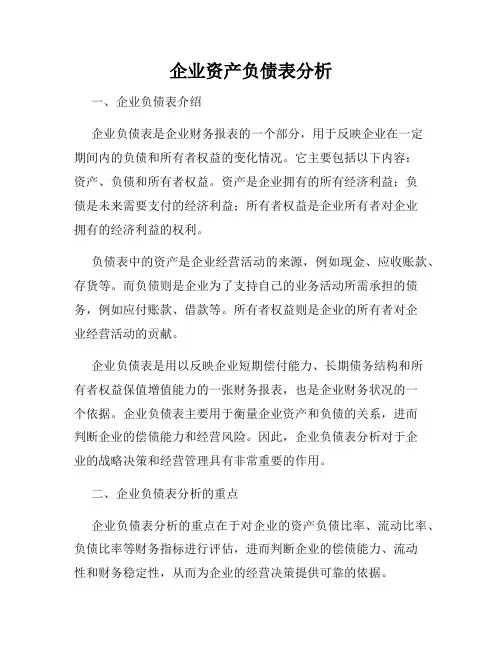 企业资产负债表分析

一、企业负债表介绍

企业负债表是企业财务报表的一个部分，用于反映企业在一定期间内的负债和所有者权益的变化情况。它主要包括以下内容：资产、负债和所有者权益。资产是企业拥有的所有经济利益；负债是未来需要支付的经济利益；所有者权益是企业所有者对企业拥有的经济利益的权利。

负债表中的资产是企业经营活动的来源，例如现金、应收账款、存货等。而负债则是企业为了支持自己的业务活动所需承担的债务，例如应付账款、借款等。所有者权益则是企业的所有者对企业经营活动的贡献。

企业负债表是用以反映企业短期偿付能力、长期债务结构和所有者权益保值增值能力的一张财务报表，也是企业财务状况的一个依据。企业负债表主要用于衡量企业资产和负债的关系，进而判断企业的偿债能力和经营风险。因此，企业负债表分析对于企业的战略决策和经营管理具有非常重要的作用。

二、企业负债表分析的重点

企业负债表分析的重点在于对企业的资产负债比率、流动比率、负债比率等财务指标进行评估，进而判断企业的偿债能力、流动性和财务稳定性，从而为企业的经营决策提供可靠的依据。